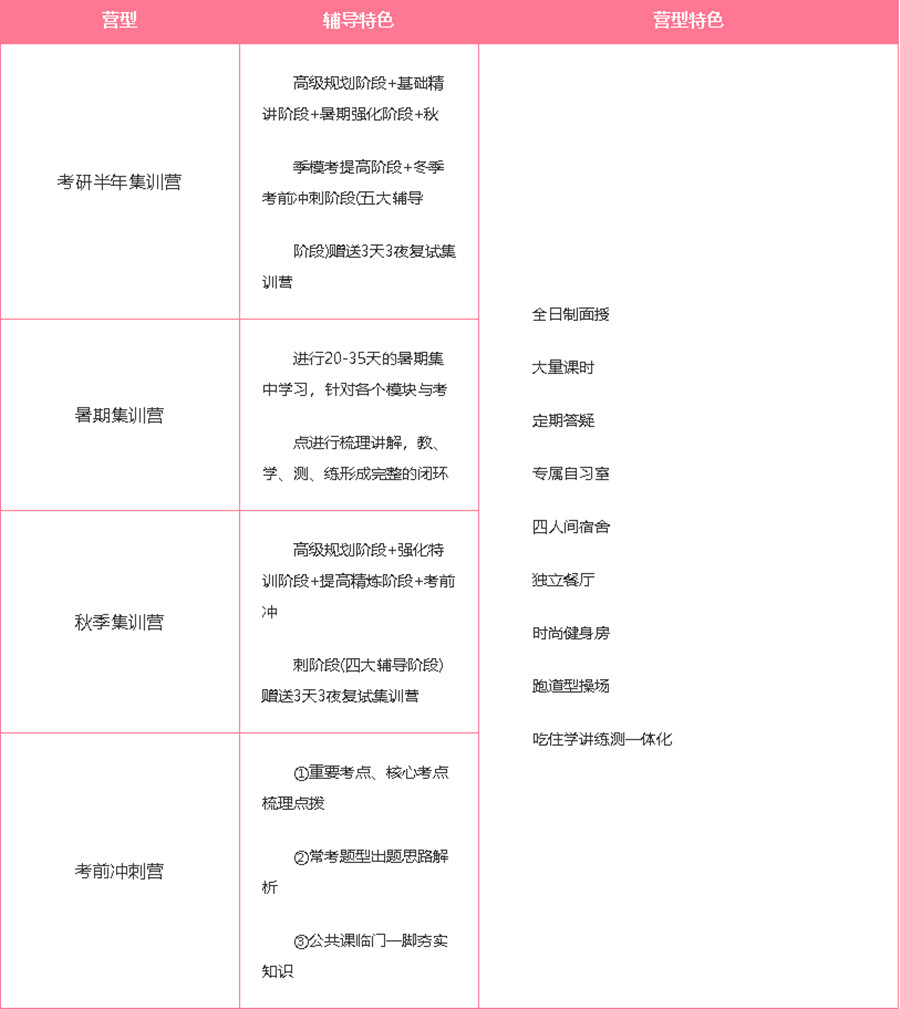 | 营型 | 辅导特色 | 营型特色 |
|---|---|---|
| 考研半年集训营 | 高级规划阶段+基础精讲阶段+暑期强化阶段+秋<br><br>季模考提高阶段+冬季考前冲刺阶段(五大辅导<br><br>阶段)赠送3天3夜复试集训营 | 全日制面授<br><br>大量课时<br><br>定期答疑<br><br>专属自习室<br><br>四人间宿舍<br><br>独立餐厅<br><br>时尚健身房<br><br>跑道型操场<br><br>吃住学讲练测一体化 |
| 暑期集训营 | 进行20-35天的暑期集中学习，针对各个模块与考<br><br>点进行梳理讲解，教、学、测、练形成完整的闭环 | |
| 秋季集训营 | 高级规划阶段+强化特训阶段+提高精炼阶段+考前冲<br><br>刺阶段(四大辅导阶段)赠送3天3夜复试集训营 | |
| 考前冲刺营 | ①重要考点、核心考点梳理点拨<br><br>②常考题型出题思路解析<br><br>③公共课临门一脚夯实知识 | |